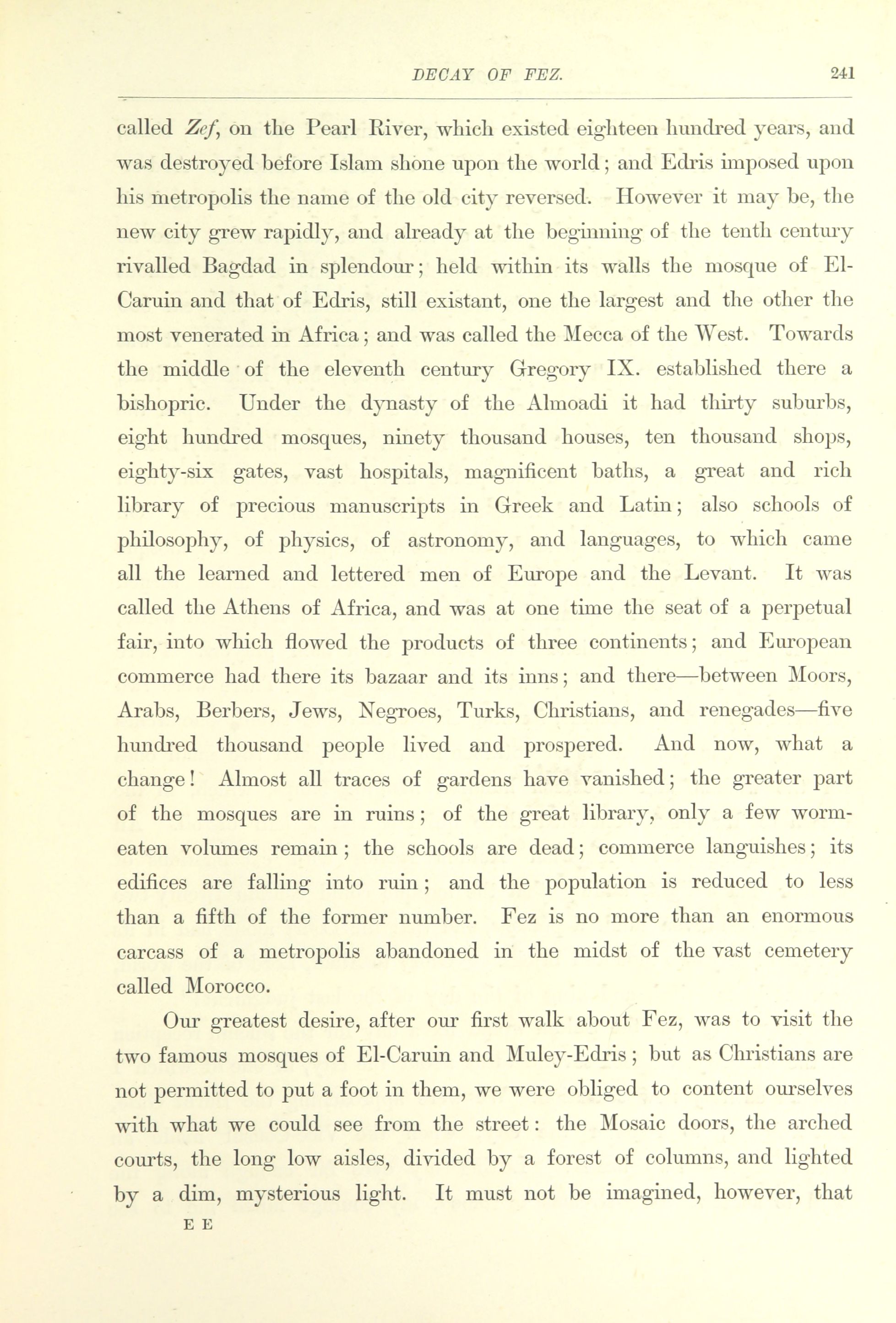 DECAY OF FEZ. 241

called Zef, on the Pearl River, which existed eighteen hundred years, and was destroyed before Islam shone upon the world; and Edris imposed upon his metropolis the name of the old city reversed. However it may be, the new city grew rapidly, and already at the beginning of the tenth century rivalled Bagdad in splendour; held within its walls the mosque of El-Caruin and that of Edris, still existant, one the largest and the other the most venerated in Africa; and was called the Mecca of the West. Towards the middle of the eleventh century Gregory IX. established there a bishopric. Under the dynasty of the Almoadi it had thirty suburbs, eight hundred mosques, ninety thousand houses, ten thousand shops, eighty-six gates, vast hospitals, magnificent baths, a great and rich library of precious manuscripts in Greek and Latin; also schools of philosophy, of physics, of astronomy, and languages, to which came all the learned and lettered men of Europe and the Levant. It was called the Athens of Africa, and was at one time the seat of a perpetual fair, into which flowed the products of three continents; and European commerce had there its bazaar and its inns; and there—between Moors, Arabs, Berbers, Jews, Negroes, Turks, Christians, and renegades—five hundred thousand people lived and prospered. And now, what a change! Almost all traces of gardens have vanished; the greater part of the mosques are in ruins; of the great library, only a few worm-eaten volumes remain; the schools are dead; commerce languishes; its edifices are falling into ruin; and the population is reduced to less than a fifth of the former number. Fez is no more than an enormous carcass of a metropolis abandoned in the midst of the vast cemetery called Morocco.

Our greatest desire, after our first walk about Fez, was to visit the two famous mosques of El-Caruin and Muley-Edris; but as Christians are not permitted to put a foot in them, we were obliged to content ourselves with what we could see from the street: the Mosaic doors, the arched courts, the long low aisles, divided by a forest of columns, and lighted by a dim, mysterious light. It must not be imagined, however, that

E E